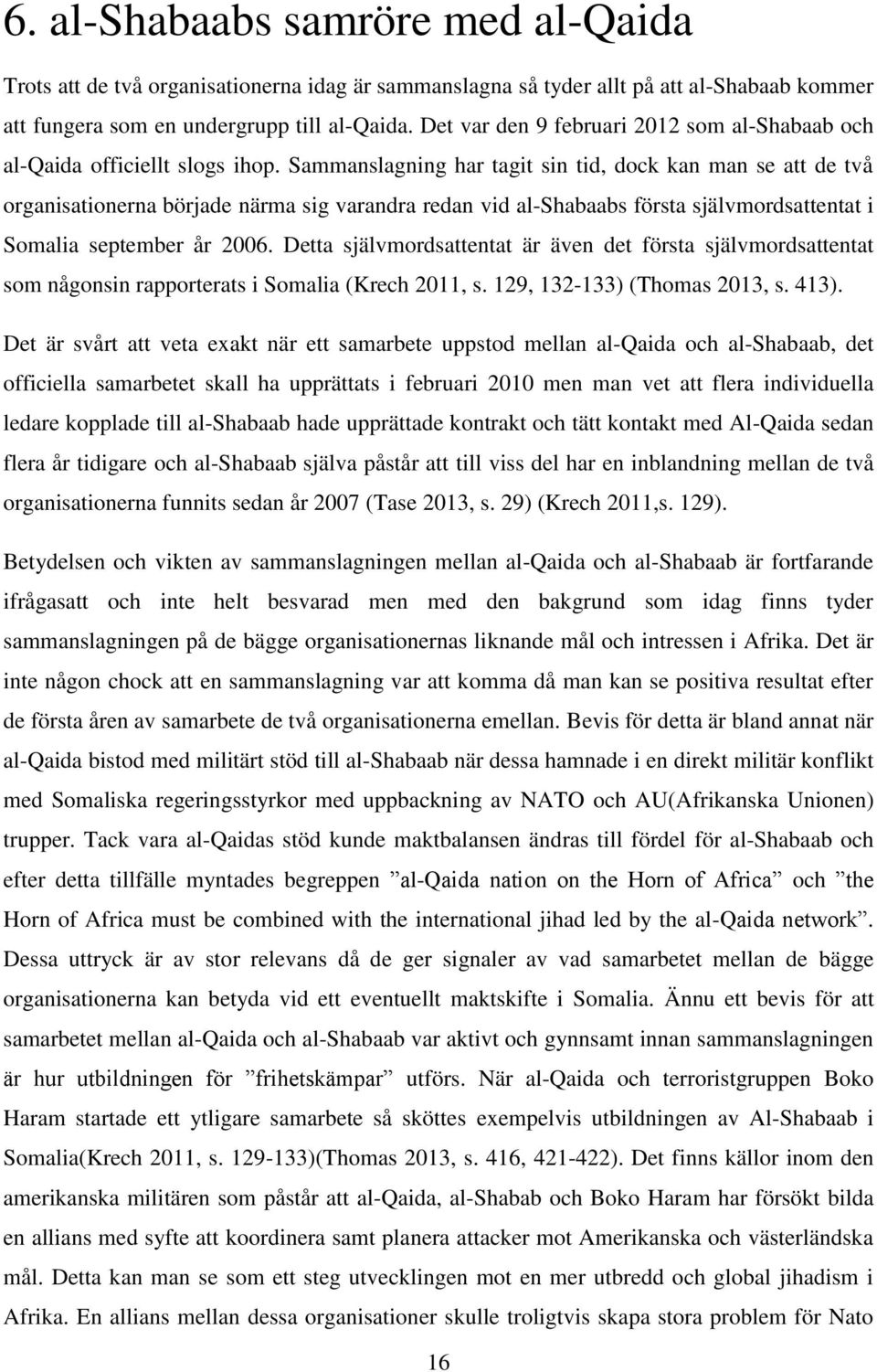 6. al-Shabaabs samröre med al-Qaida

Trots att de två organisationerna idag är sammanslagna så tyder allt på att al-Shabaab kommer att fungera som en undergrupp till al-Qaida. Det var den 9 februari 2012 som al-Shabaab och al-Qaida officiellt slogs ihop. Sammanslagning har tagit sin tid, dock kan man se att de två organisationerna började närma sig varandra redan vid al-Shabaabs första självmordsattentat i Somalia september år 2006. Detta självmordsattentat är även det första självmordsattentat som någonsin rapporterats i Somalia (Krech 2011, s. 129, 132-133) (Thomas 2013, s. 413).

Det är svårt att veta exakt när ett samarbete uppstod mellan al-Qaida och al-Shabaab, det officiella samarbetet skall ha upprättats i februari 2010 men man vet att flera individuella ledare kopplade till al-Shabaab hade upprättade kontrakt och tätt kontakt med Al-Qaida sedan flera år tidigare och al-Shabaab själva påstår att till viss del har en inblandning mellan de två organisationerna funnits sedan år 2007 (Tase 2013, s. 29) (Krech 2011,s. 129).

Betydelsen och vikten av sammanslagningen mellan al-Qaida och al-Shabaab är fortfarande ifrågasatt och inte helt besvarad men med den bakgrund som idag finns tyder sammanslagningen på de bägge organisationernas liknande mål och intressen i Afrika. Det är inte någon chock att en sammanslagning var att komma då man kan se positiva resultat efter de första åren av samarbete de två organisationerna emellan. Bevis för detta är bland annat när al-Qaida bistod med militärt stöd till al-Shabaab när dessa hamnade i en direkt militär konflikt med Somaliska regeringsstyrkor med uppbackning av NATO och AU(Afrikanska Unionen) trupper. Tack vara al-Qaidas stöd kunde maktbalansen ändras till fördel för al-Shabaab och efter detta tillfälle myntades begreppen ”al-Qaida nation on the Horn of Africa” och ”the Horn of Africa must be combined with the international jihad led by the al-Qaida network”. Dessa uttryck är av stor relevans då de ger signaler av vad samarbetet mellan de bägge organisationerna kan betyda vid ett eventuellt maktskifte i Somalia. Ännu ett bevis för att samarbetet mellan al-Qaida och al-Shabaab var aktivt och gynnsamt innan sammanslagningen är hur utbildningen för ”frihetskämpar” utförs. När al-Qaida och terroristgruppen Boko Haram startade ett ytligare samarbete så sköttes exempelvis utbildningen av Al-Shabaab i Somalia(Krech 2011, s. 129-133)(Thomas 2013, s. 416, 421-422). Det finns källor inom den amerikanska militären som påstår att al-Qaida, al-Shabab och Boko Haram har försökt bilda en allians med syfte att koordinera samt planera attacker mot Amerikanska och västerländska mål. Detta kan man se som ett steg utvecklingen mot en mer utbredd och global jihadism i Afrika. En allians mellan dessa organisationer skulle troligtvis skapa stora problem för Nato

16